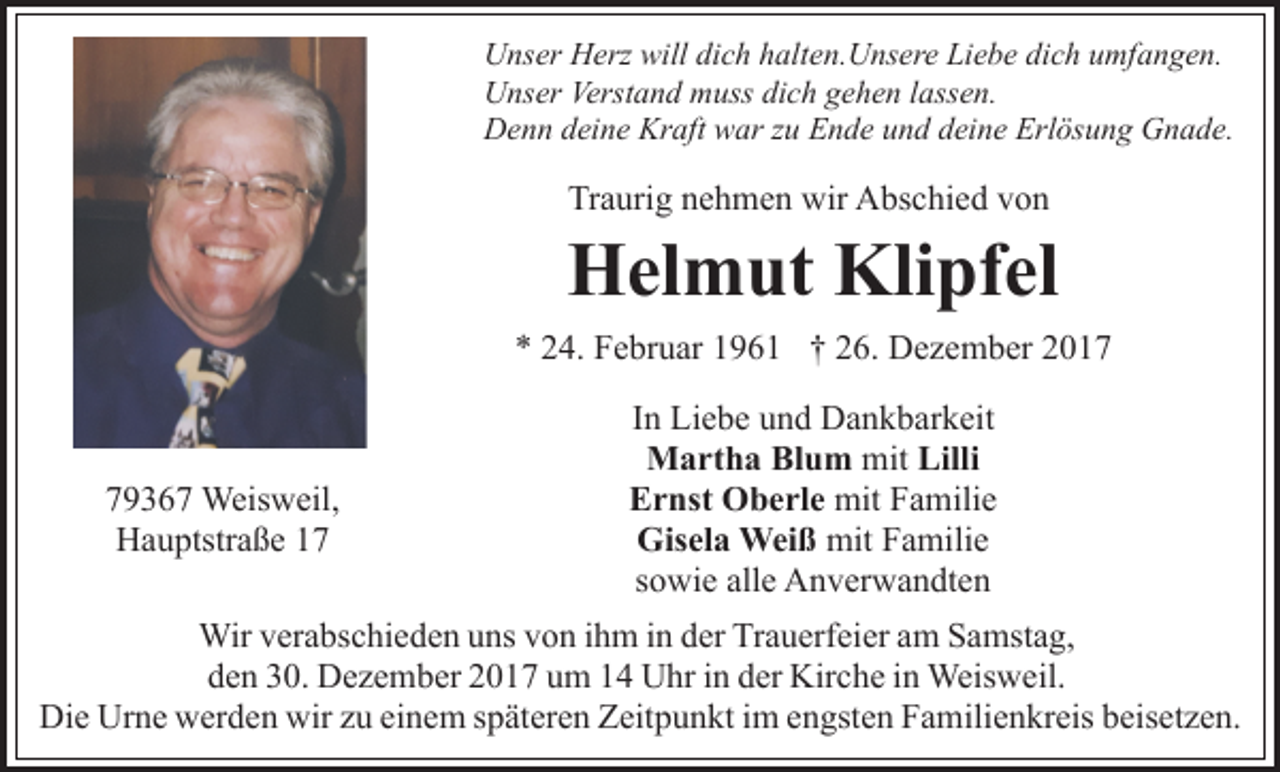 Unser Herz will dich halten.Unsere Liebe dich umfangen.
Unser Verstand muss dich gehen lassen.
Denn deine Kraft war zu Ende und deine Erlösung Gnade.

Traurig nehmen wir Abschied von

Helmut Klipfel

* 24. Februar 1961 † 26. Dezember 2017

In Liebe und Dankbarkeit
Martha Blum mit Lilli
Ernst Oberle mit Familie
Gisela Weiß mit Familie
sowie alle Anverwandten

79367 Weisweil,
Hauptstraße 17

Wir verabschieden uns von ihm in der Trauerfeier am Samstag, den 30. Dezember 2017 um 14 Uhr in der Kirche in Weisweil.
Die Urne werden wir zu einem späteren Zeitpunkt im engsten Familienkreis beisetzen.